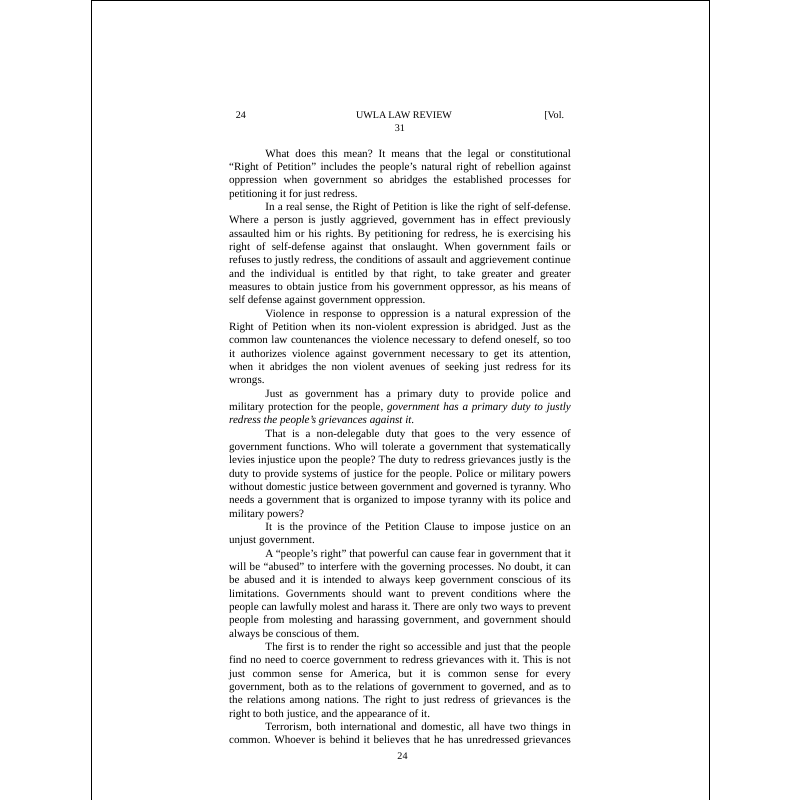 24 UWLA LAW REVIEW [Vol. 31

What does this mean? It means that the legal or constitutional “Right of Petition” includes the people’s natural right of rebellion against oppression when government so abridges the established processes for petitioning it for just redress.

In a real sense, the Right of Petition is like the right of self-defense. Where a person is justly aggrieved, government has in effect previously assaulted him or his rights. By petitioning for redress, he is exercising his right of self-defense against that onslaught. When government fails or refuses to justly redress, the conditions of assault and aggrievement continue and the individual is entitled by that right, to take greater and greater measures to obtain justice from his government oppressor, as his means of self defense against government oppression.

Violence in response to oppression is a natural expression of the Right of Petition when its non-violent expression is abridged. Just as the common law countenances the violence necessary to defend oneself, so too it authorizes violence against government necessary to get its attention, when it abridges the non violent avenues of seeking just redress for its wrongs.

Just as government has a primary duty to provide police and military protection for the people, government has a primary duty to justly redress the people’s grievances against it.

That is a non-delegable duty that goes to the very essence of government functions. Who will tolerate a government that systematically levies injustice upon the people? The duty to redress grievances justly is the duty to provide systems of justice for the people. Police or military powers without domestic justice between government and governed is tyranny. Who needs a government that is organized to impose tyranny with its police and military powers?

It is the province of the Petition Clause to impose justice on an unjust government.

A “people’s right” that powerful can cause fear in government that it will be “abused” to interfere with the governing processes. No doubt, it can be abused and it is intended to always keep government conscious of its limitations. Governments should want to prevent conditions where the people can lawfully molest and harass it. There are only two ways to prevent people from molesting and harassing government, and government should always be conscious of them.

The first is to render the right so accessible and just that the people find no need to coerce government to redress grievances with it. This is not just common sense for America, but it is common sense for every government, both as to the relations of government to governed, and as to the relations among nations. The right to just redress of grievances is the right to both justice, and the appearance of it.

Terrorism, both international and domestic, all have two things in common. Whoever is behind it believes that he has unredressed grievances

24